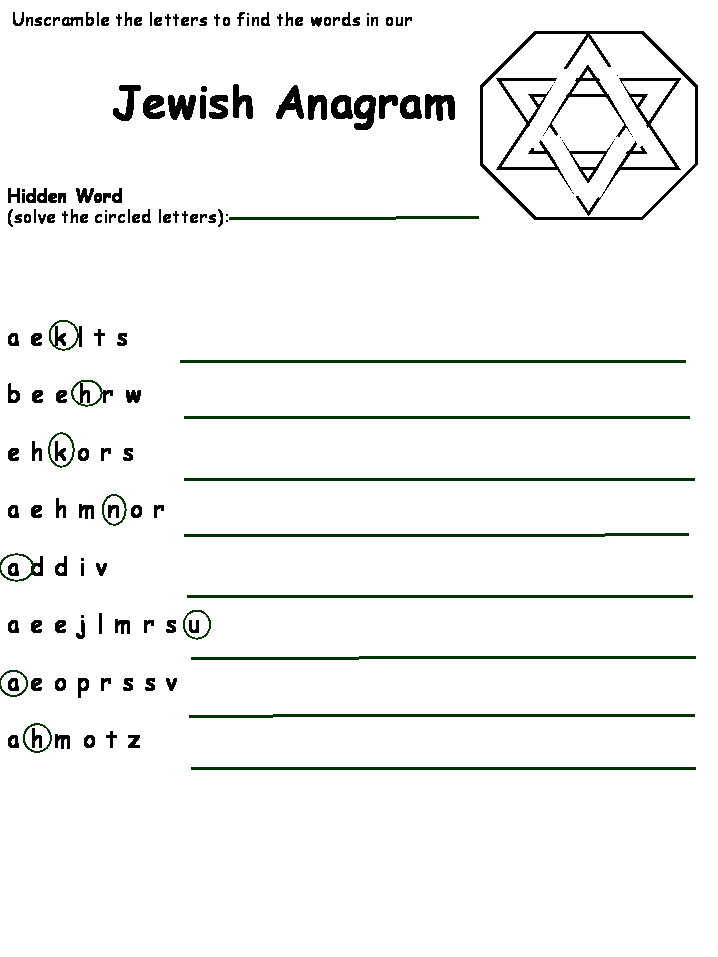 Unscramble the letters to find the words in our

Jewish Anagram

Hidden Word
(solve the circled letters):

a e k l t s

b e e h r w

e h k o r s

a e h m n o r

a d d i v

a e e j l m r s u

a e o p r s s v

a h m o t z